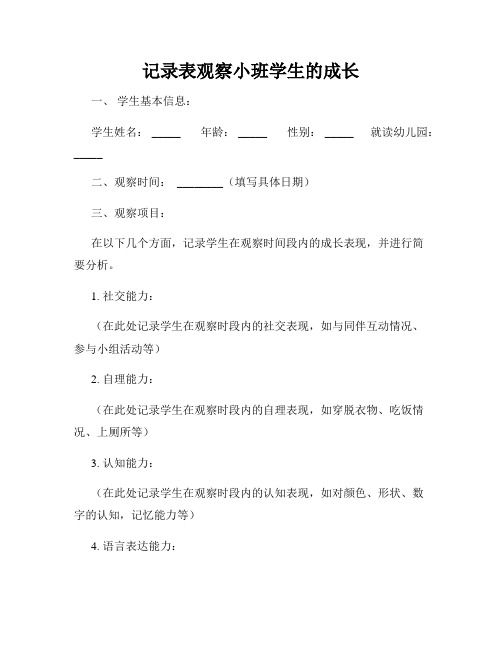 记录表观察小班学生的成长

一、 学生基本信息：

学生姓名：_____ 年龄：_____ 性别：_____ 就读幼儿园：_____

二、观察时间：________（填写具体日期）

三、观察项目：

在以下几个方面，记录学生在观察时间段内的成长表现，并进行简要分析。

1. 社交能力：

（在此处记录学生在观察时段内的社交表现，如与同伴互动情况、参与小组活动等）

2. 自理能力：

（在此处记录学生在观察时段内的自理表现，如穿脱衣物、吃饭情况、上厕所等）

3. 认知能力：

（在此处记录学生在观察时段内的认知表现，如对颜色、形状、数字的认知，记忆能力等）

4. 语言表达能力：